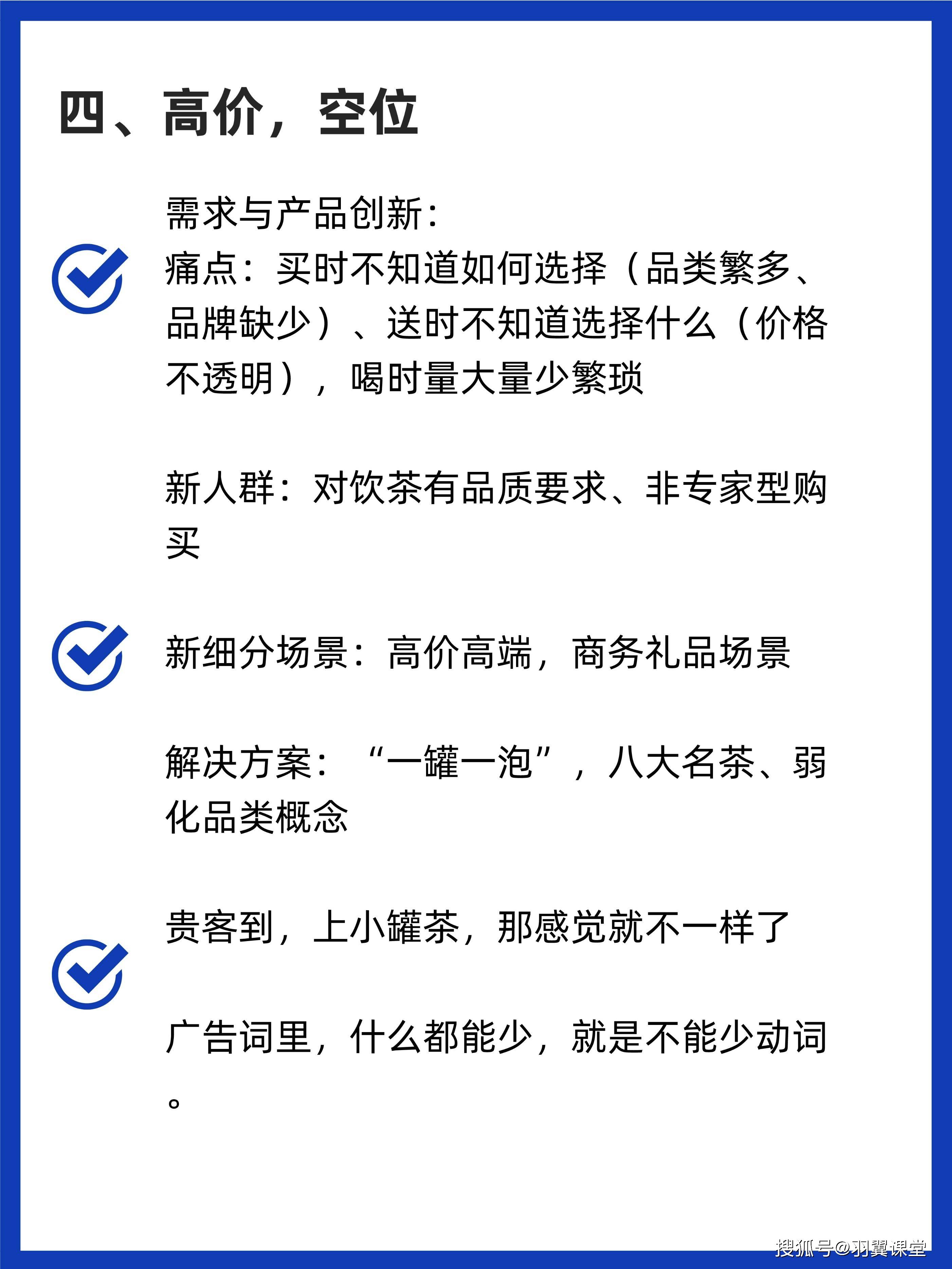 四、高价，空位

需求与产品创新：
痛点：买时不知道如何选择（品类繁多、品牌缺少）、送时不知道选择什么（价格不透明），喝时量大量少繁琐

新人群：对饮茶有品质要求、非专家型购买

新细分场景：高价高端，商务礼品场景

解决方案：“一罐一泡”，八大名茶、弱化品类概念

贵客到，上小罐茶，那感觉就不一样了

广告词里，什么都能少，就是不能少动词。

搜狐号@羽翼课堂